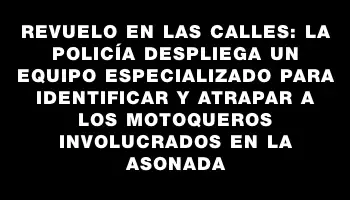 REVUELO EN LAS CALLES: LA POLICÍA DESPLIEGA UN EQUIPO ESPECIALIZADO PARA IDENTIFICAR Y ATRAPAR A LOS MOTOQUEROS INVOLUCRADOS EN LA ASONADA